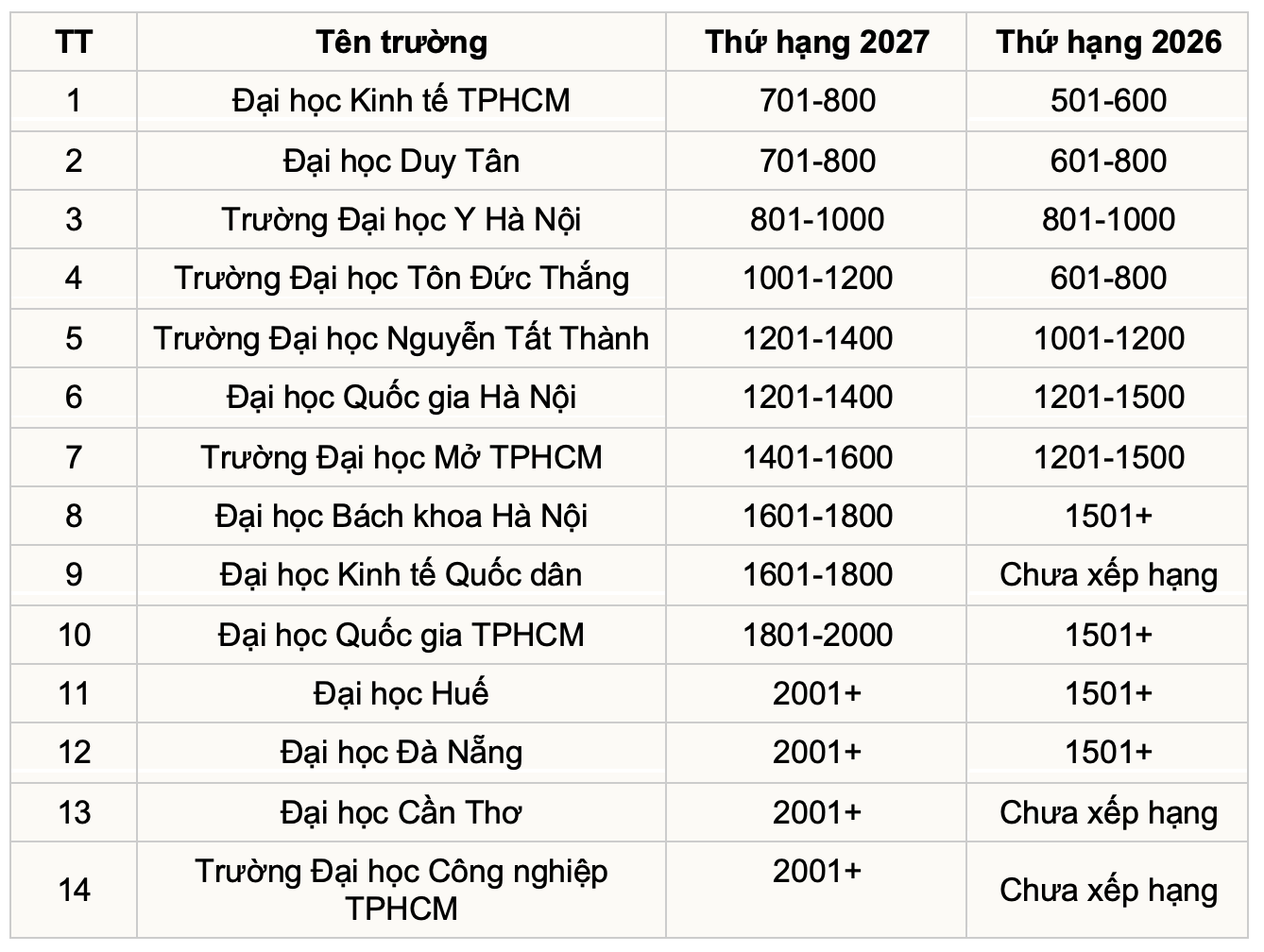 | TT | Tên trường | Thứ hạng 2027 | Thứ hạng 2026 |
|---|---|---|---|
| 1 | Đại học Kinh tế TPHCM | 701-800 | 501-600 |
| 2 | Đại học Duy Tân | 701-800 | 601-800 |
| 3 | Trường Đại học Y Hà Nội | 801-1000 | 801-1000 |
| 4 | Trường Đại học Tôn Đức Thắng | 1001-1200 | 601-800 |
| 5 | Trường Đại học Nguyễn Tất Thành | 1201-1400 | 1001-1200 |
| 6 | Đại học Quốc gia Hà Nội | 1201-1400 | 1201-1500 |
| 7 | Trường Đại học Mở TPHCM | 1401-1600 | 1201-1500 |
| 8 | Đại học Bách khoa Hà Nội | 1601-1800 | 1501+ |
| 9 | Đại học Kinh tế Quốc dân | 1601-1800 | Chưa xếp hạng |
| 10 | Đại học Quốc gia TPHCM | 1801-2000 | 1501+ |
| 11 | Đại học Huế | 2001+ | 1501+ |
| 12 | Đại học Đà Nẵng | 2001+ | 1501+ |
| 13 | Đại học Cần Thơ | 2001+ | Chưa xếp hạng |
| 14 | Trường Đại học Công nghiệp TPHCM | 2001+ | Chưa xếp hạng |